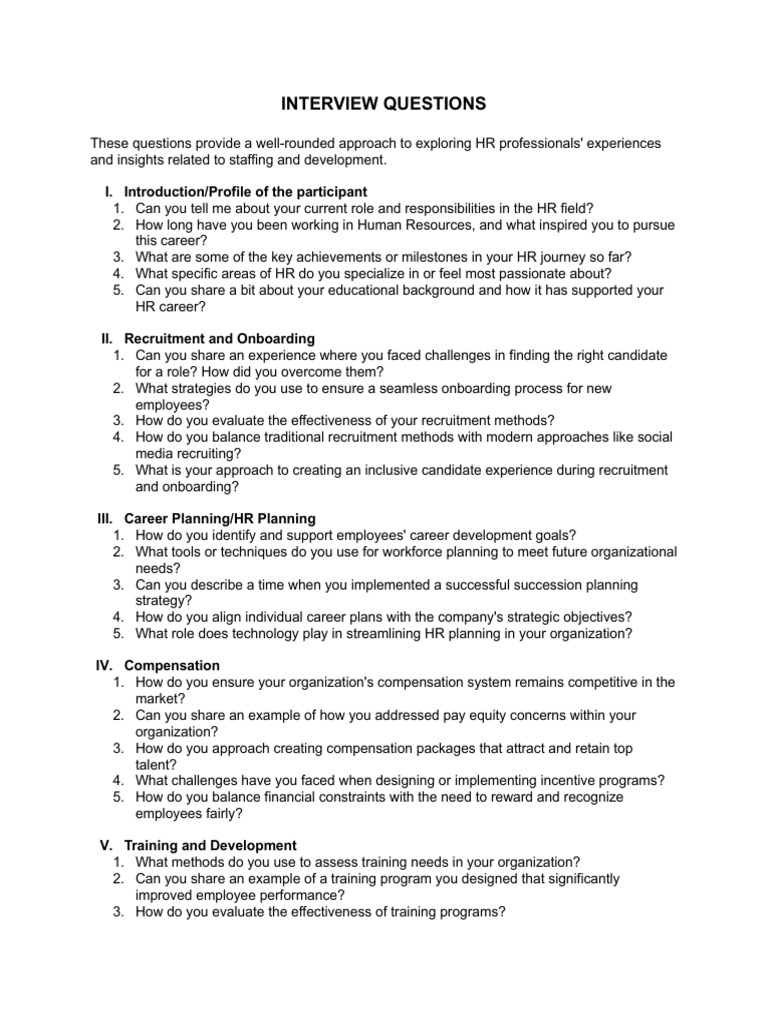 INTERVIEW QUESTIONS

These questions provide a well-rounded approach to exploring HR professionals' experiences and insights related to staffing and development.

I. Introduction/Profile of the participant
1. Can you tell me about your current role and responsibilities in the HR field?
2. How long have you been working in Human Resources, and what inspired you to pursue this career?
3. What are some of the key achievements or milestones in your HR journey so far?
4. What specific areas of HR do you specialize in or feel most passionate about?
5. Can you share a bit about your educational background and how it has supported your HR career?

II. Recruitment and Onboarding
1. Can you share an experience where you faced challenges in finding the right candidate for a role? How did you overcome them?
2. What strategies do you use to ensure a seamless onboarding process for new employees?
3. How do you evaluate the effectiveness of your recruitment methods?
4. How do you balance traditional recruitment methods with modern approaches like social media recruiting?
5. What is your approach to creating an inclusive candidate experience during recruitment and onboarding?

III. Career Planning/HR Planning
1. How do you identify and support employees' career development goals?
2. What tools or techniques do you use for workforce planning to meet future organizational needs?
3. Can you describe a time when you implemented a successful succession planning strategy?
4. How do you align individual career plans with the company's strategic objectives?
5. What role does technology play in streamlining HR planning in your organization?

IV. Compensation
1. How do you ensure your organization's compensation system remains competitive in the market?
2. Can you share an example of how you addressed pay equity concerns within your organization?
3. How do you approach creating compensation packages that attract and retain top talent?
4. What challenges have you faced when designing or implementing incentive programs?
5. How do you balance financial constraints with the need to reward and recognize employees fairly?

V. Training and Development
1. What methods do you use to assess training needs in your organization?
2. Can you share an example of a training program you designed that significantly improved employee performance?
3. How do you evaluate the effectiveness of training programs?